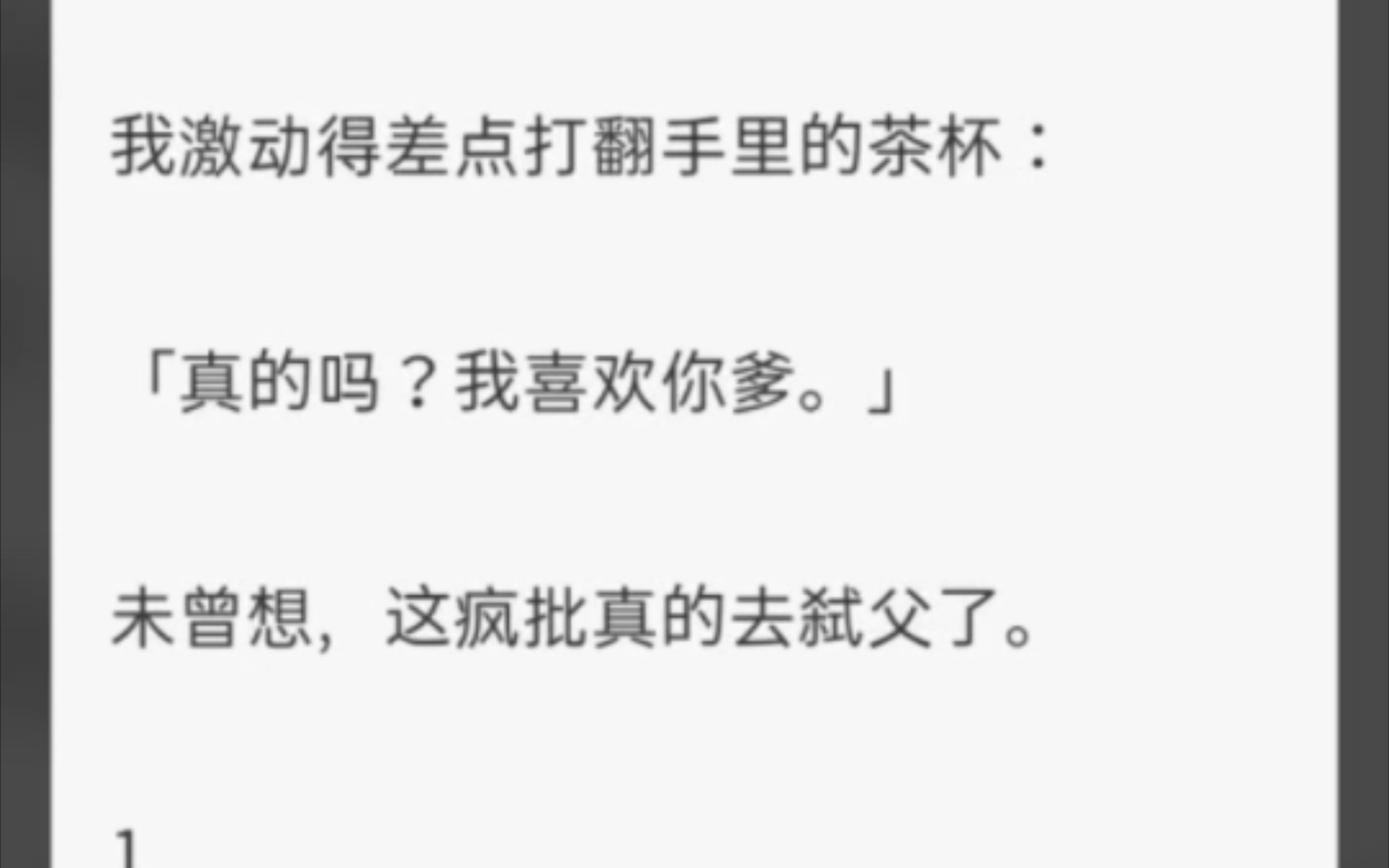 我激动得差点打翻手里的茶杯：

「真的吗？我喜欢你爹。」

未曾想，这疯批真的去弑父了。

1